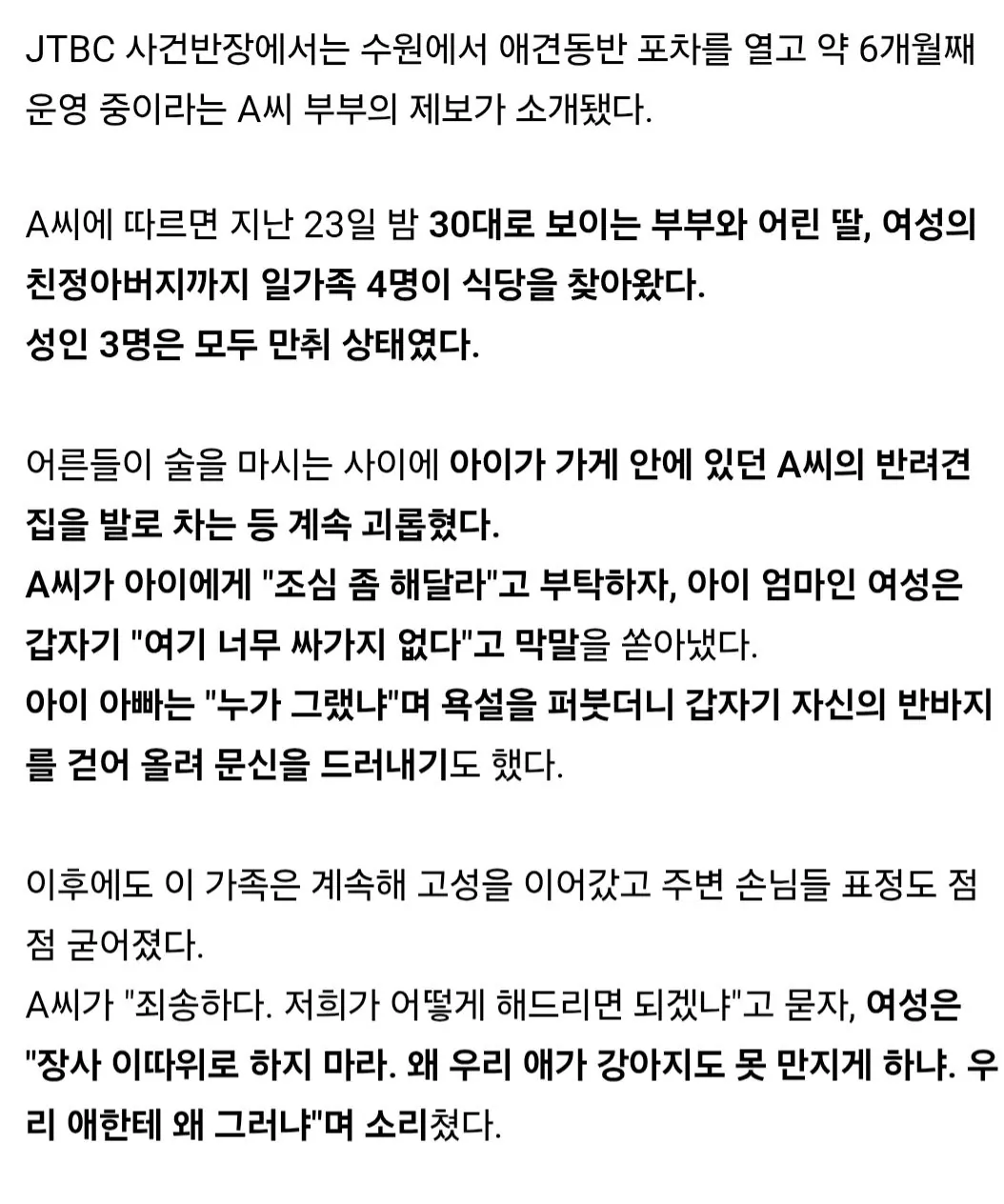 JTBC 사건반장에서는 수원에서 애견동반 포차를 열고 약 6개월째 운영 중이라는 A씨 부부의 제보가 소개됐다.

A씨에 따르면 지난 23일 밤 30대로 보이는 부부와 어린 딸, 여성의 친정아버지까지 일가족 4명이 식당을 찾아왔다.
성인 3명은 모두 만취 상태였다.

어른들이 술을 마시는 사이에 아이가 가게 안에 있던 A씨의 반려견 집을 발로 차는 등 계속 괴롭혔다.
A씨가 아이에게 "조심 좀 해달라"고 부탁하자, 아이 엄마인 여성은 갑자기 "여기 너무 싸가지 없다"고 막말을 쏟아냈다.
아이 아빠는 "누가 그랬냐"며 욕설을 퍼붓더니 갑자기 자신의 반바지를 걷어 올려 문신을 드러내기도 했다.

이후에도 이 가족은 계속해 고성을 이어갔고 주변 손님들 표정도 점점 굳어졌다.
A씨가 "죄송하다. 저희가 어떻게 해드리면 되겠냐"고 묻자, 여성은 "장사 이따위로 하지 마라. 왜 우리 애가 강아지도 못 만지게 하냐. 우리 애한테 왜 그러냐"며 소리쳤다.